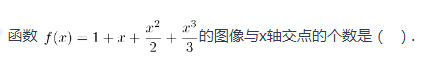 函数 $f(x)=1+x+\frac{x^2}{2}+\frac{x^3}{3}$的图像与x轴交点的个数是（　）.